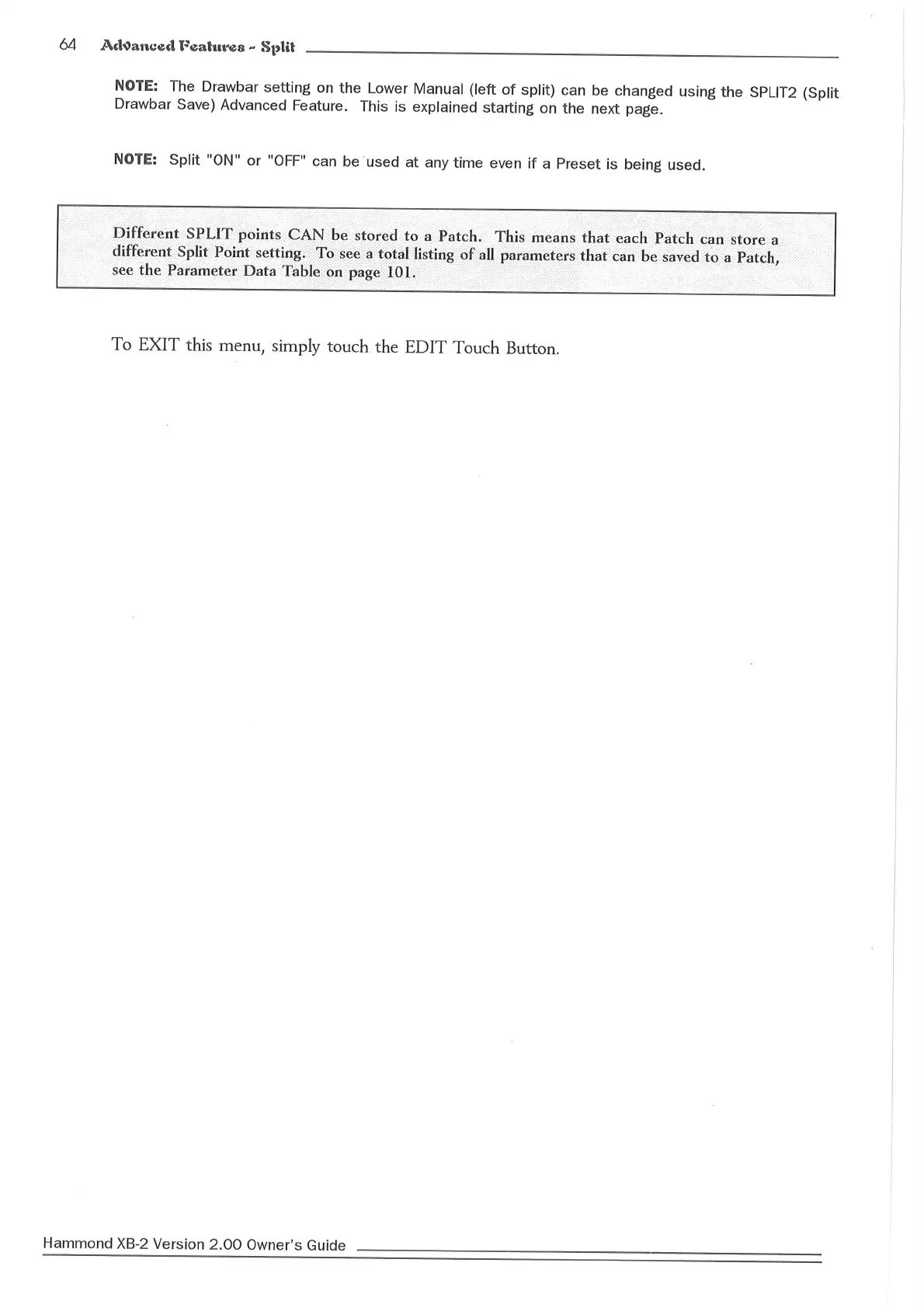 64 Advanced Features - Split

NOTE: The Drawbar setting on the Lower Manual (left of split) can be changed using the SPLIT2 (Split Drawbar Save) Advanced Feature. This is explained starting on the next page.

NOTE: Split "ON" or "OFF" can be used at any time even if a Preset is being used.

Different SPLIT points CAN be stored to a Patch. This means that each Patch can store a different Split Point setting. To see a total listing of all parameters that can be saved to a Patch, see the Parameter Data Table on page 101.

To EXIT this menu, simply touch the EDIT Touch Button.

Hammond XB-2 Version 2.00 Owner's Guide